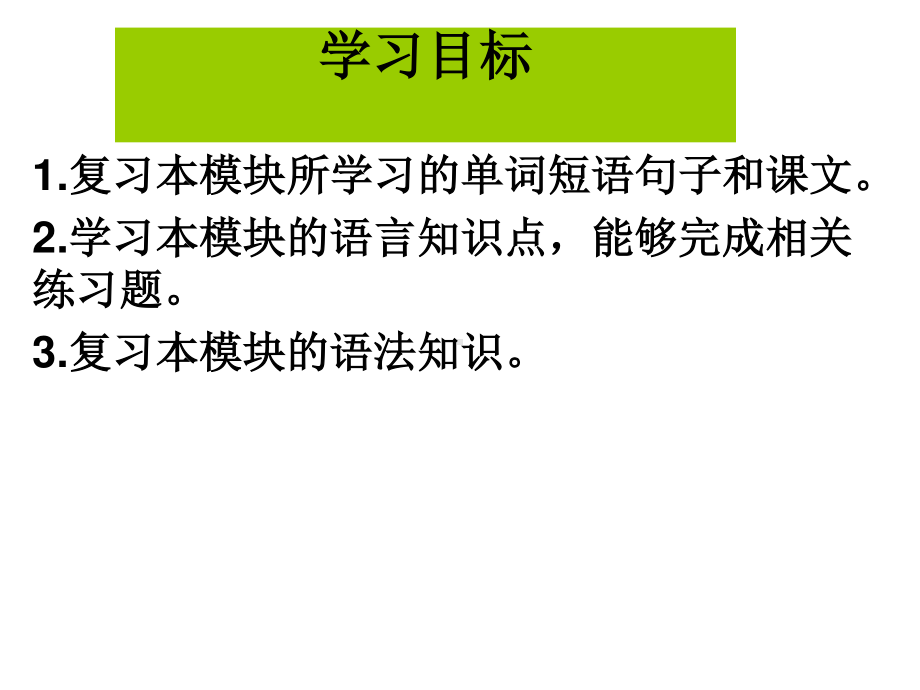 学习目标

1.复习本模块所学习的单词短语句子和课文。

2.学习本模块的语言知识点，能够完成相关练习题。

3.复习本模块的语法知识。